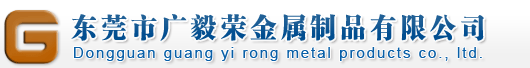 G
东莞市广毅荣金属制品有限公司
Dongguan guang yi rong metal products co., ltd.